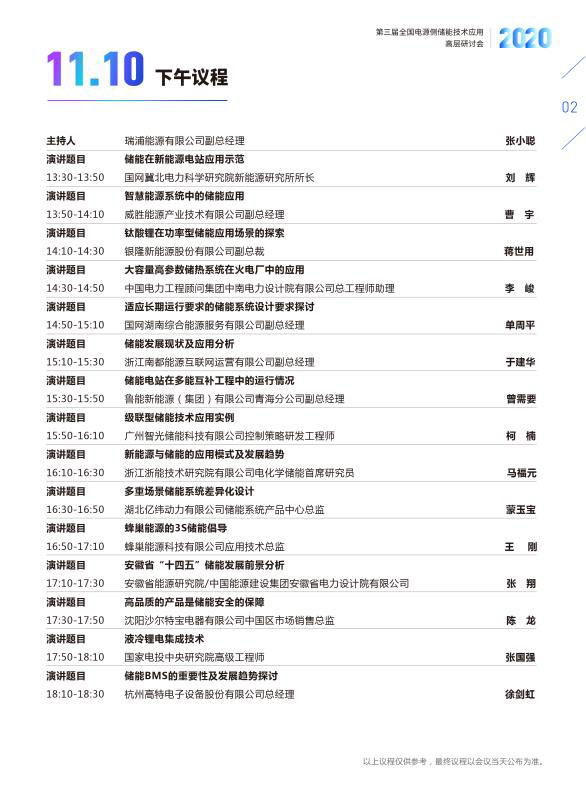 第三届全国电源侧储能技术应用高层研讨会 2020

11.10 下午议程

02

| | | |
|---|---|---|
| 主持人 | 瑞浦能源有限公司副总经理 | 张小聪 |
| 演讲题目 | 储能在新能源电站应用示范 | |
| 13:30-13:50 | 国网冀北电力科学研究院新能源研究所所长 | 刘　辉 |
| 演讲题目 | 智慧能源系统中的储能应用 | |
| 13:50-14:10 | 威胜能源产业技术有限公司副总经理 | 曹　宇 |
| 演讲题目 | 钛酸锂在功率型储能应用场景的探索 | |
| 14:10-14:30 | 银隆新能源股份有限公司副总裁 | 蒋世用 |
| 演讲题目 | 大容量高参数储热系统在火电厂中的应用 | |
| 14:30-14:50 | 中国电力工程顾问集团中南电力设计院有限公司总工程师助理 | 李　峻 |
| 演讲题目 | 适应长期运行要求的储能系统设计要求探讨 | |
| 14:50-15:10 | 国网湖南综合能源服务有限公司副总经理 | 单周平 |
| 演讲题目 | 储能发展现状及应用分析 | |
| 15:10-15:30 | 浙江南都能源互联网运营有限公司副总经理 | 于建华 |
| 演讲题目 | 储能电站在多能互补工程中的运行情况 | |
| 15:30-15:50 | 鲁能新能源（集团）有限公司青海分公司副总经理 | 曾需要 |
| 演讲题目 | 级联型储能技术应用实例 | |
| 15:50-16:10 | 广州智光储能科技有限公司控制策略研发工程师 | 柯　楠 |
| 演讲题目 | 新能源与储能的应用模式及发展趋势 | |
| 16:10-16:30 | 浙江浙能技术研究院有限公司电化学储能首席研究员 | 马福元 |
| 演讲题目 | 多重场景储能系统差异化设计 | |
| 16:30-16:50 | 湖北亿纬动力有限公司储能系统产品中心总监 | 蒙玉宝 |
| 演讲题目 | 蜂巢能源的3S储能倡导 | |
| 16:50-17:10 | 蜂巢能源科技有限公司应用技术总监 | 王　刚 |
| 演讲题目 | 安徽省“十四五”储能发展前景分析 | |
| 17:10-17:30 | 安徽省能源研究院/中国能源建设集团安徽省电力设计院有限公司 | 张　翔 |
| 演讲题目 | 高品质的产品是储能安全的保障 | |
| 17:30-17:50 | 沈阳沙尔特宝电器有限公司中国区市场销售总监 | 陈　龙 |
| 演讲题目 | 液冷锂电集成技术 | |
| 17:50-18:10 | 国家电投中央研究院高级工程师 | 张国强 |
| 演讲题目 | 储能BMS的重要性及发展趋势探讨 | |
| 18:10-18:30 | 杭州高特电子设备股份有限公司总经理 | 徐剑虹 |

以上议程仅供参考，最终议程以会议当天公布为准。